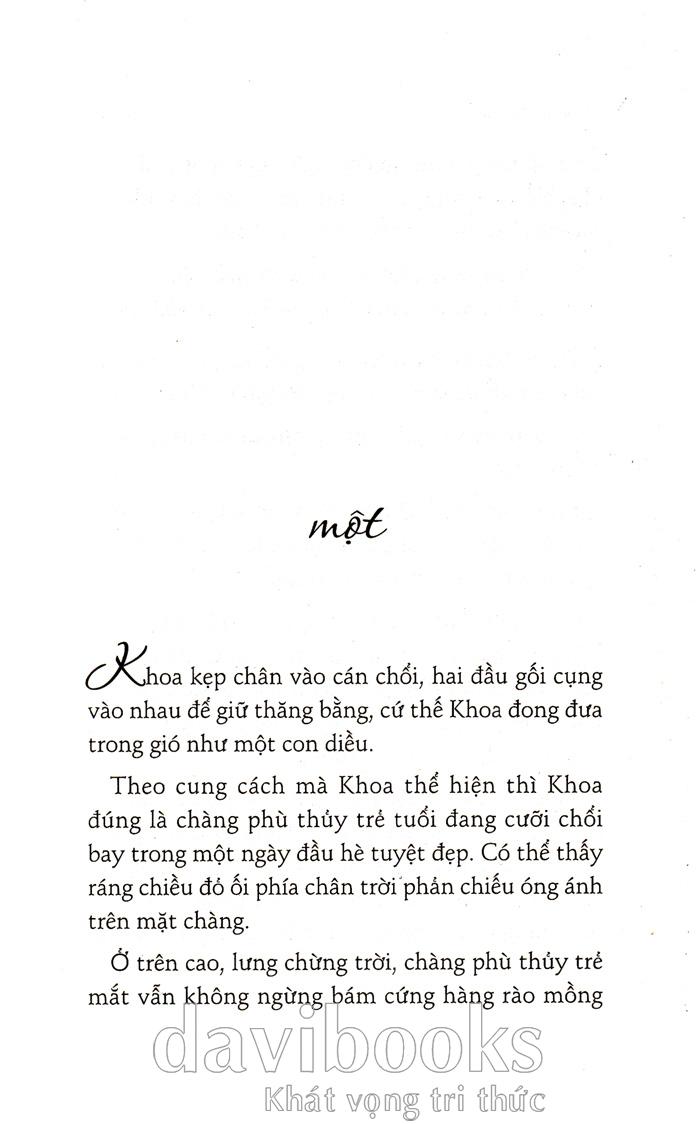 một

Khoa kẹp chân vào cán chổi, hai đầu gối cụng vào nhau để giữ thăng bằng, cứ thế Khoa đong đưa trong gió như một con diều.

Theo cung cách mà Khoa thể hiện thì Khoa đúng là chàng phù thủy trẻ tuổi đang cưỡi chổi bay trong một ngày đầu hè tuyệt đẹp. Có thể thấy ráng chiều đỏ ối phía chân trời phản chiếu óng ánh trên mặt chàng.

Ở trên cao, lưng chừng trời, chàng phù thủy trẻ mắt vẫn không ngừng bám cứng hàng rào mồng

davibooks
Khát vọng tri thức